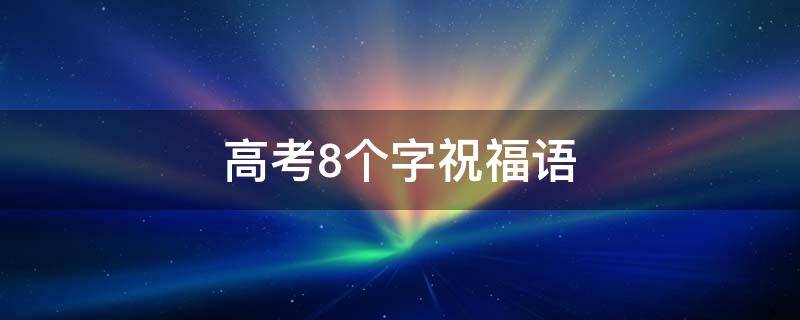 高考8个字祝福语